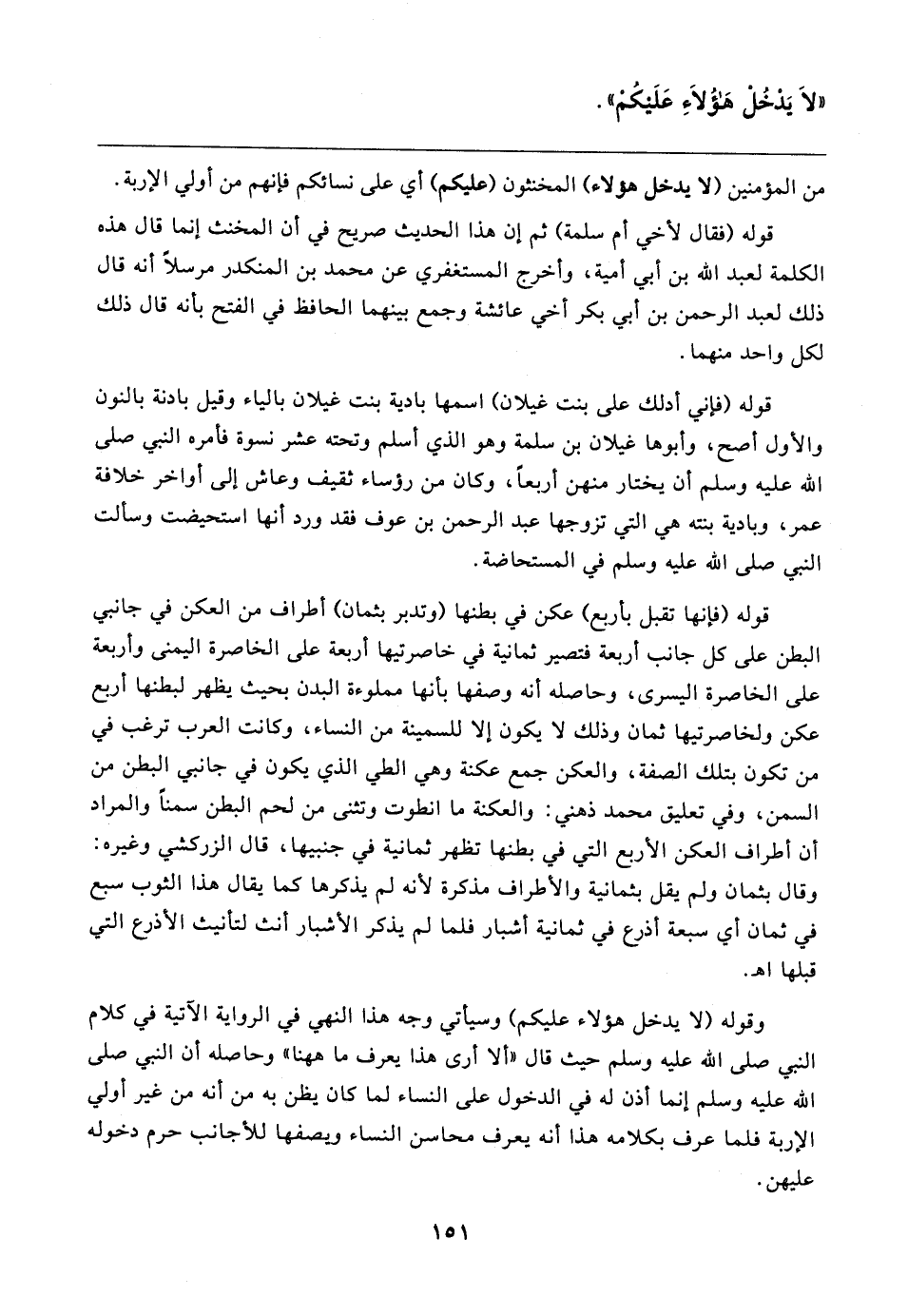 «لاَ يَدْخُلْ هَؤُلاَءِ عَلَيْكُمْ».

من المؤمنين (لا يدخل هؤلاء) المخنثون (عليكم) أي على نسائكم فإنهم من أولي الإربة.

قوله (فقال لأخي أم سلمة) ثم إن هذا الحديث صريح في أن المخنث إنما قال هذه الكلمة لعبد الله بن أبي أمية، وأخرج المستغفري عن محمد بن المنكدر مرسلاً أنه قال ذلك لعبد الرحمن بن أبي بكر أخي عائشة وجمع بينهما الحافظ في الفتح بأنه قال ذلك لكل واحد منهما.

قوله (فإني أدلك على بنت غيلان) اسمها بادية بنت غيلان بالياء وقيل بادنة بالنون والأول أصح، وأبوها غيلان بن سلمة وهو الذي أسلم وتحته عشر نسوة فأمره النبي صلى الله عليه وسلم أن يختار منهن أربعاً، وكان من رؤساء ثقيف وعاش إلى أواخر خلافة عمر، وبادية بنته هي التي تزوجها عبد الرحمن بن عوف فقد ورد أنها استحيضت وسألت النبي صلى الله عليه وسلم في المستحاضة.

قوله (فإنها تقبل بأربع) عكن في بطنها (وتدبر بثمان) أطراف من العكن في جانبي البطن على كل جانب أربعة فتصير ثمانية في خاصرتيها أربعة على الخاصرة اليمنى وأربعة على الخاصرة اليسرى، وحاصله أنه وصفها بأنها مملوءة البدن بحيث يظهر لبطنها أربع عكن ولخاصرتيها ثمان وذلك لا يكون إلا للسمينة من النساء، وكانت العرب ترغب في من تكون بتلك الصفة، والعكن جمع عكنة وهي الطي الذي يكون في جانبي البطن من السمن، وفي تعليق محمد ذهني: والعكنة ما انطوت وتثنى من لحم البطن سمناً والمراد أن أطراف العكن الأربع التي في بطنها تظهر ثمانية في جنبيها، قال الزركشي وغيره: وقال بثمان ولم يقل بثمانية والأطراف مذكرة لأنه لم يذكرها كما يقال هذا الثوب سبع في ثمان أي سبعة أذرع في ثمانية أشبار فلما لم يذكر الأشبار أنث لتأنيث الأذرع التي قبلها اهـ.

وقوله (لا يدخل هؤلاء عليكم) وسيأتي وجه هذا النهي في الرواية الآتية في كلام النبي صلى الله عليه وسلم حيث قال «ألا أرى هذا يعرف ما ههنا» وحاصله أن النبي صلى الله عليه وسلم إنما أذن له في الدخول على النساء لما كان يظن به من أنه من غير أولي الإربة فلما عرف بكلامه هذا أنه يعرف محاسن النساء ويصفها للأجانب حرم دخوله عليهن.

١٥١